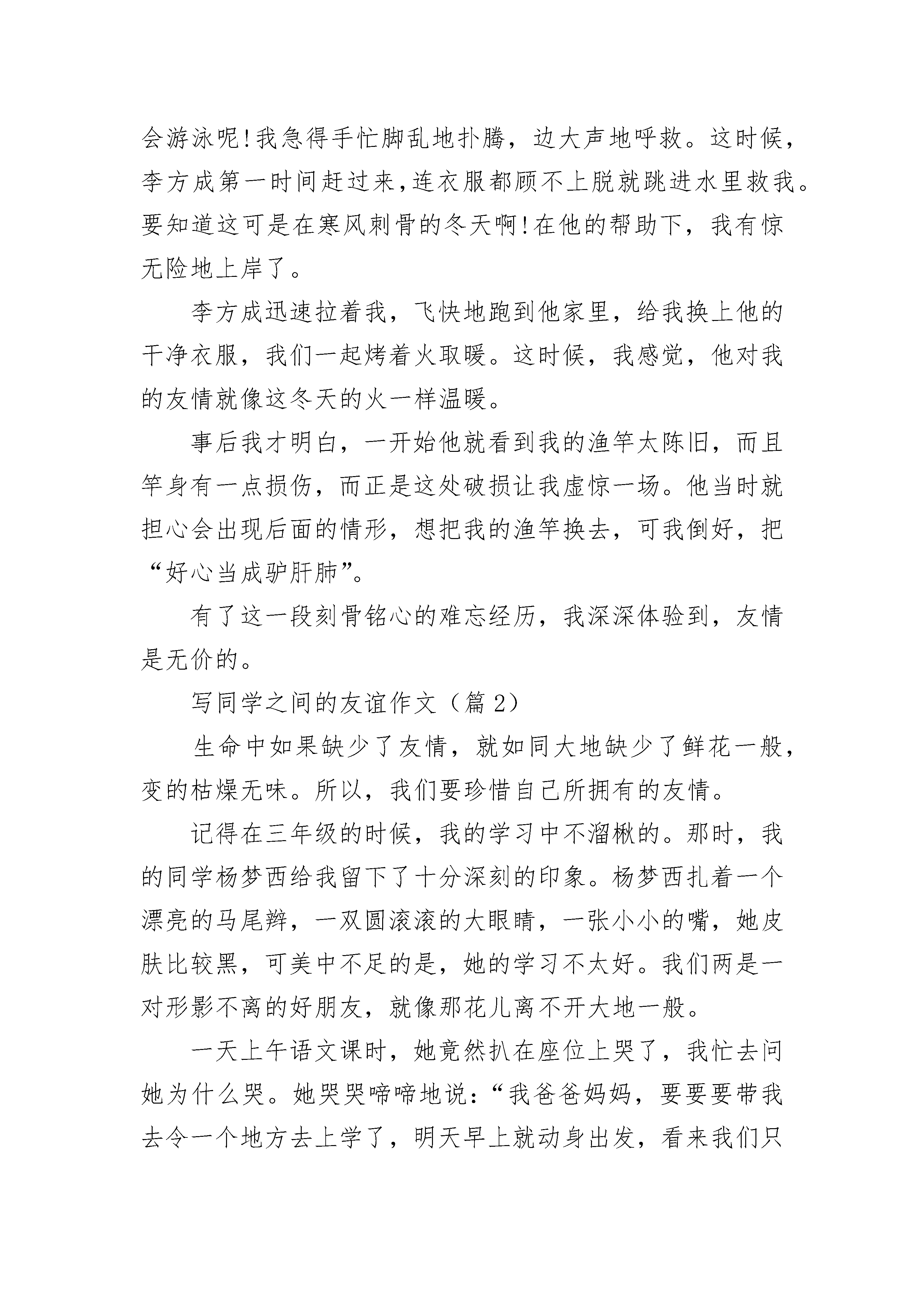 会游泳呢!我急得手忙脚乱地扑腾，边大声地呼救。这时候，李方成第一时间赶过来,连衣服都顾不上脱就跳进水里救我。要知道这可是在寒风刺骨的冬天啊!在他的帮助下，我有惊无险地上岸了。

李方成迅速拉着我，飞快地跑到他家里，给我换上他的干净衣服，我们一起烤着火取暖。这时候，我感觉，他对我的友情就像这冬天的火一样温暖。

事后我才明白，一开始他就看到我的渔竿太陈旧，而且竿身有一点损伤，而正是这处破损让我虚惊一场。他当时就担心会出现后面的情形，想把我的渔竿换去，可我倒好，把“好心当成驴肝肺”。

有了这一段刻骨铭心的难忘经历，我深深体验到，友情是无价的。

写同学之间的友谊作文（篇 2）

生命中如果缺少了友情，就如同大地缺少了鲜花一般，变的枯燥无味。所以，我们要珍惜自己所拥有的友情。

记得在三年级的时候，我的学习中不溜楸的。那时，我的同学杨梦西给我留下了十分深刻的印象。杨梦西扎着一个漂亮的马尾辫，一双圆滚滚的大眼睛，一张小小的嘴，她皮肤比较黑，可美中不足的是，她的学习不太好。我们两是一对形影不离的好朋友，就像那花儿离不开大地一般。

一天上午语文课时，她竟然扒在座位上哭了，我忙去问她为什么哭。她哭哭啼啼地说：“我爸爸妈妈，要要要带我去令一个地方去上学了，明天早上就动身出发，看来我们只